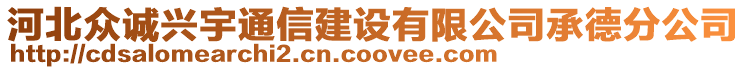 河北众诚兴宇通信建设有限公司承德分公司
http://cdsalomearchi2.cn.coovee.com